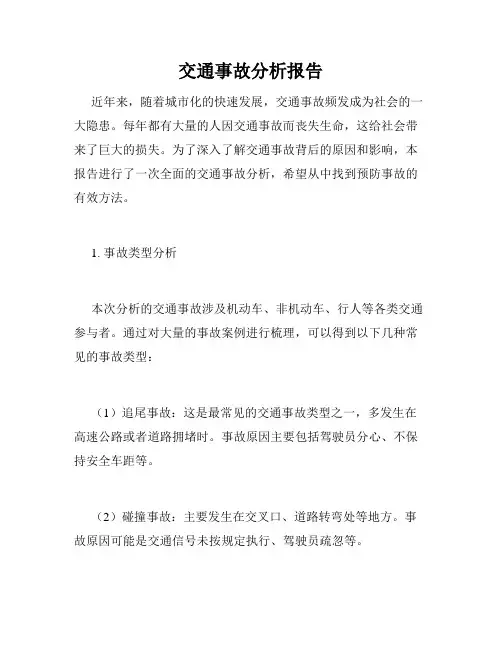 交通事故分析报告

近年来，随着城市化的快速发展，交通事故频发成为社会的一大隐患。每年都有大量的人因交通事故而丧失生命，这给社会带来了巨大的损失。为了深入了解交通事故背后的原因和影响，本报告进行了一次全面的交通事故分析，希望从中找到预防事故的有效方法。

1. 事故类型分析

本次分析的交通事故涉及机动车、非机动车、行人等各类交通参与者。通过对大量的事故案例进行梳理，可以得到以下几种常见的事故类型：

（1）追尾事故：这是最常见的交通事故类型之一，多发生在高速公路或者道路拥堵时。事故原因主要包括驾驶员分心、不保持安全车距等。

（2）碰撞事故：主要发生在交叉口、道路转弯处等地方。事故原因可能是交通信号未按规定执行、驾驶员疏忽等。